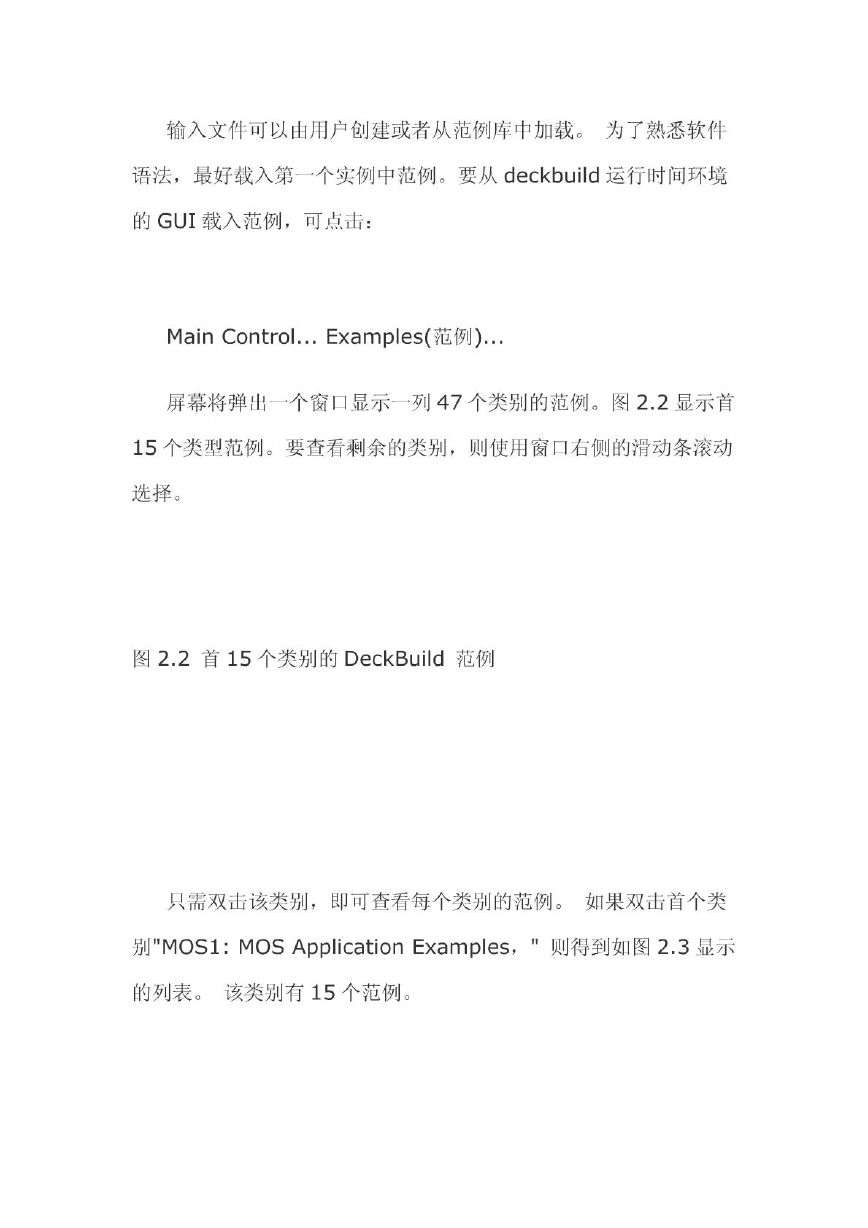 输入文件可以由用户创建或者从范例库中加载。 为了熟悉软件语法，最好载入第一个实例中范例。要从 deckbuild 运行时间环境的 GUI 载入范例，可点击：

Main Control... Examples(范例)...

屏幕将弹出一个窗口显示一列 47 个类别的范例。图 2.2 显示首 15 个类型范例。要查看剩余的类别，则使用窗口右侧的滑动条滚动选择。

图 2.2 首 15 个类别的 DeckBuild 范例

只需双击该类别，即可查看每个类别的范例。 如果双击首个类别"MOS1: MOS Application Examples，" 则得到如图 2.3 显示的列表。 该类别有 15 个范例。